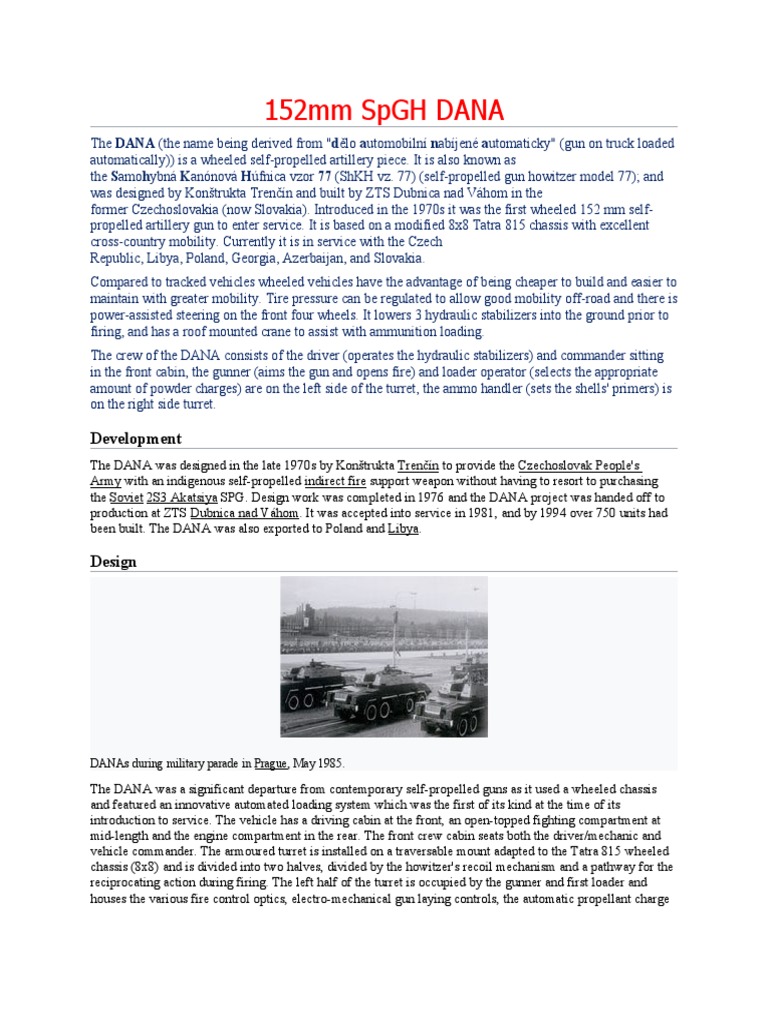 152mm SpGH DANA

The DANA (the name being derived from "dělo automobilní nabíjené automaticky" (gun on truck loaded automatically)) is a wheeled self-propelled artillery piece. It is also known as the Samohybná Kanónová Húfnica vzor 77 (ShKH vz. 77) (self-propelled gun howitzer model 77); and was designed by Konštrukta Trenčín and built by ZTS Dubnica nad Váhom in the former Czechoslovakia (now Slovakia). Introduced in the 1970s it was the first wheeled 152 mm self-propelled artillery gun to enter service. It is based on a modified 8x8 Tatra 815 chassis with excellent cross-country mobility. Currently it is in service with the Czech Republic, Libya, Poland, Georgia, Azerbaijan, and Slovakia.

Compared to tracked vehicles wheeled vehicles have the advantage of being cheaper to build and easier to maintain with greater mobility. Tire pressure can be regulated to allow good mobility off-road and there is power-assisted steering on the front four wheels. It lowers 3 hydraulic stabilizers into the ground prior to firing, and has a roof mounted crane to assist with ammunition loading.

The crew of the DANA consists of the driver (operates the hydraulic stabilizers) and commander sitting in the front cabin, the gunner (aims the gun and opens fire) and loader operator (selects the appropriate amount of powder charges) are on the left side of the turret, the ammo handler (sets the shells' primers) is on the right side turret.

Development

The DANA was designed in the late 1970s by Konštrukta Trenčín to provide the Czechoslovak People's Army with an indigenous self-propelled indirect fire support weapon without having to resort to purchasing the Soviet 2S3 Akatsiya SPG. Design work was completed in 1976 and the DANA project was handed off to production at ZTS Dubnica nad Váhom. It was accepted into service in 1981, and by 1994 over 750 units had been built. The DANA was also exported to Poland and Libya.

Design

DANAs during military parade in Prague, May 1985.

The DANA was a significant departure from contemporary self-propelled guns as it used a wheeled chassis and featured an innovative automated loading system which was the first of its kind at the time of its introduction to service. The vehicle has a driving cabin at the front, an open-topped fighting compartment at mid-length and the engine compartment in the rear. The front crew cabin seats both the driver/mechanic and vehicle commander. The armoured turret is installed on a traversable mount adapted to the Tatra 815 wheeled chassis (8x8) and is divided into two halves, divided by the howitzer's recoil mechanism and a pathway for the reciprocating action during firing. The left half of the turret is occupied by the gunner and first loader and houses the various fire control optics, electro-mechanical gun laying controls, the automatic propellant charge